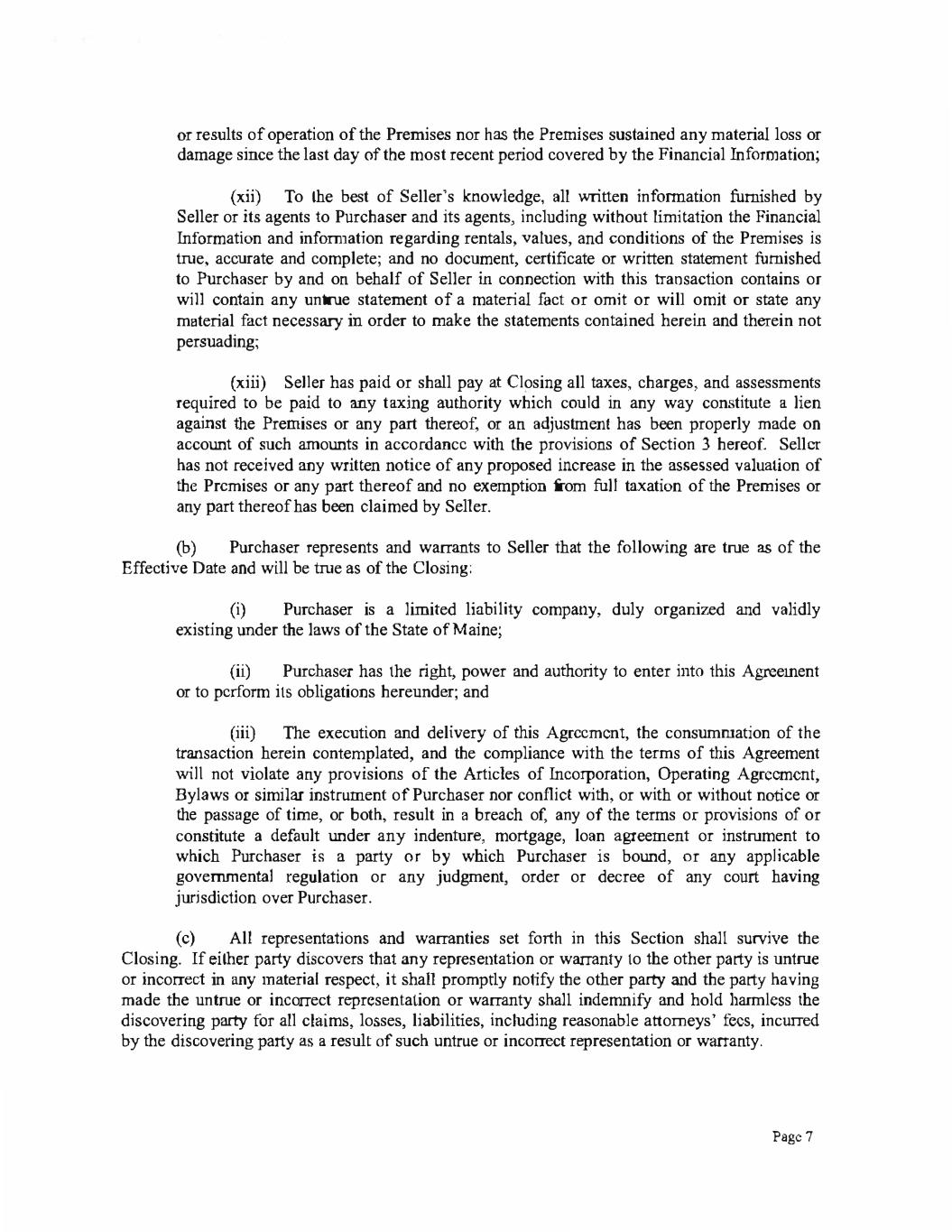 or results of operation of the Premises nor has the Premises sustained any material loss or damage since the last day of the most recent period covered by the Financial Information;

(xii) To the best of Seller's knowledge, all written information furnished by Seller or its agents to Purchaser and its agents, including without limitation the Financial Information and information regarding rentals, values, and conditions of the Premises is true, accurate and complete; and no document, certificate or written statement furnished to Purchaser by and on behalf of Seller in connection with this transaction contains or will contain any untrue statement of a material fact or omit or will omit or state any material fact necessary in order to make the statements contained herein and therein not persuading;

(xiii) Seller has paid or shall pay at Closing all taxes, charges, and assessments required to be paid to any taxing authority which could in any way constitute a lien against the Premises or any part thereof, or an adjustment has been properly made on account of such amounts in accordance with the provisions of Section 3 hereof. Seller has not received any written notice of any proposed increase in the assessed valuation of the Premises or any part thereof and no exemption from full taxation of the Premises or any part thereof has been claimed by Seller.

(b) Purchaser represents and warrants to Seller that the following are true as of the Effective Date and will be true as of the Closing:

(i) Purchaser is a limited liability company, duly organized and validly existing under the laws of the State of Maine;

(ii) Purchaser has the right, power and authority to enter into this Agreement or to perform its obligations hereunder; and

(iii) The execution and delivery of this Agreement, the consummation of the transaction herein contemplated, and the compliance with the terms of this Agreement will not violate any provisions of the Articles of Incorporation, Operating Agreement, Bylaws or similar instrument of Purchaser nor conflict with, or with or without notice or the passage of time, or both, result in a breach of, any of the terms or provisions of or constitute a default under any indenture, mortgage, loan agreement or instrument to which Purchaser is a party or by which Purchaser is bound, or any applicable governmental regulation or any judgment, order or decree of any court having jurisdiction over Purchaser.

(c) All representations and warranties set forth in this Section shall survive the Closing. If either party discovers that any representation or warranty to the other party is untrue or incorrect in any material respect, it shall promptly notify the other party and the party having made the untrue or incorrect representation or warranty shall indemnify and hold harmless the discovering party for all claims, losses, liabilities, including reasonable attorneys' fees, incurred by the discovering party as a result of such untrue or incorrect representation or warranty.

Page 7